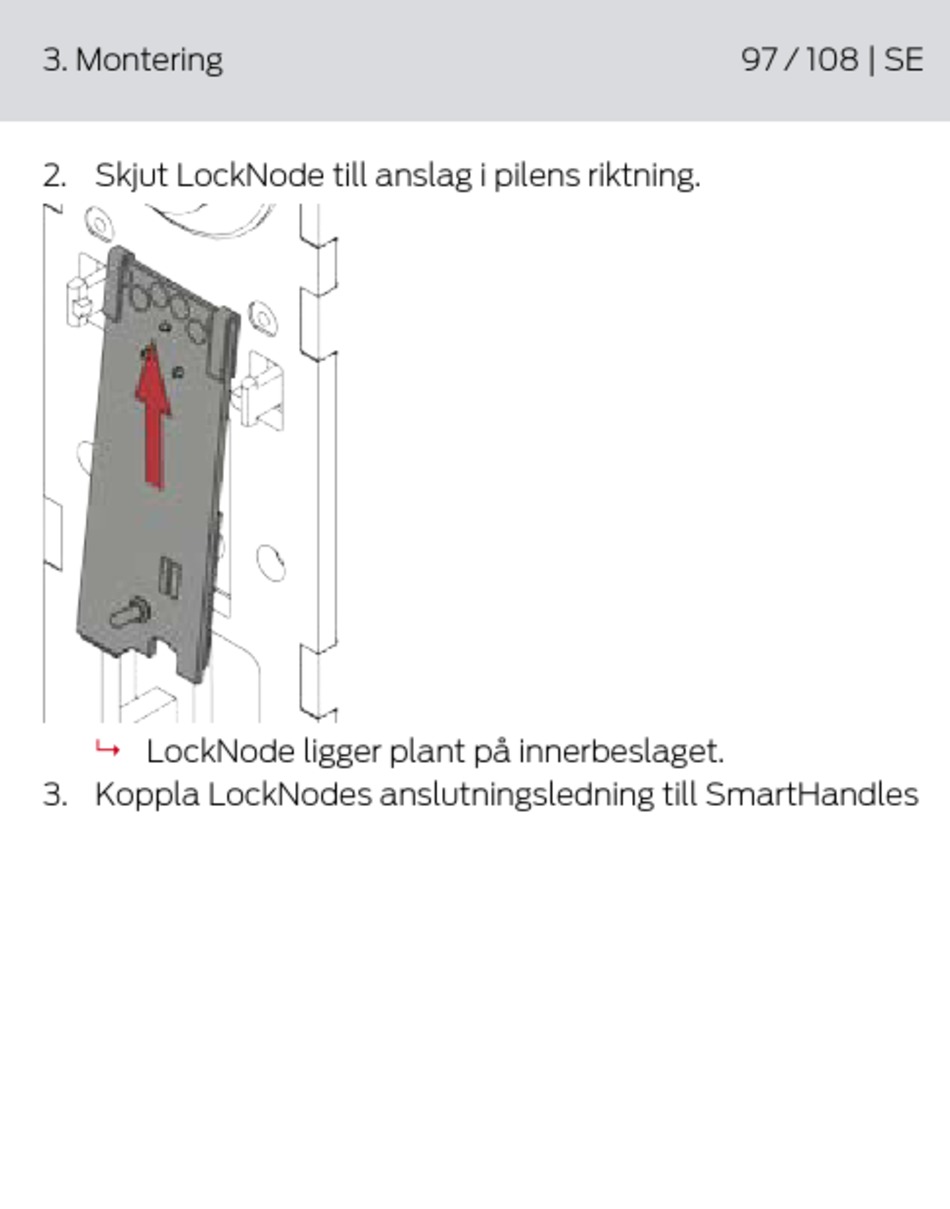 3. Montering

97 / 108 | SE

2. Skjut LockNode till anslag i pilens riktning.

↳ LockNode ligger plant på innerbeslaget.

3. Koppla LockNodes anslutningsledning till SmartHandles